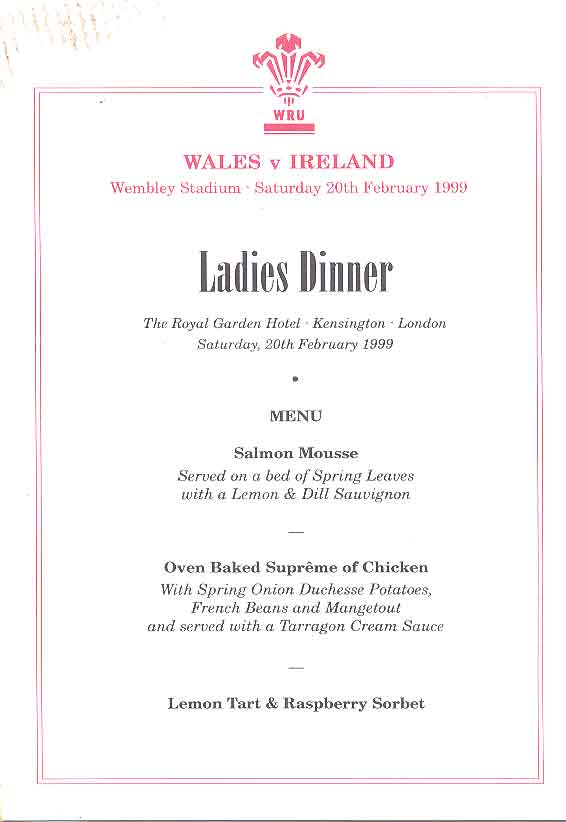 WRU

WALES v IRELAND
Wembley Stadium · Saturday 20th February 1999

Ladies Dinner

The Royal Garden Hotel · Kensington · London
Saturday, 20th February 1999

•

MENU

Salmon Mousse
Served on a bed of Spring Leaves with a Lemon & Dill Sauvignon

—

Oven Baked Suprême of Chicken
With Spring Onion Duchesse Potatoes, French Beans and Mangetout and served with a Tarragon Cream Sauce

—

Lemon Tart & Raspberry Sorbet